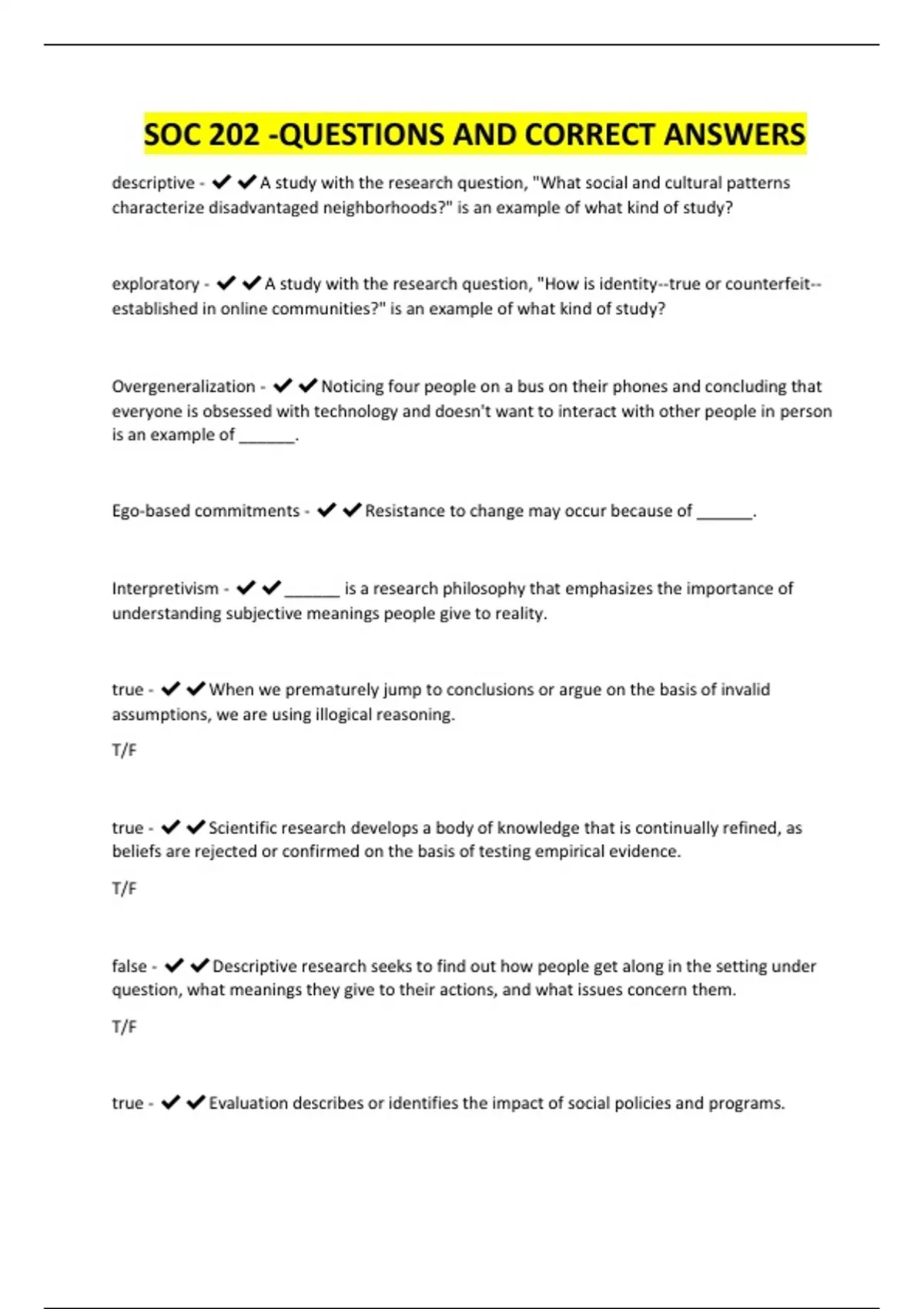 SOC 202 -QUESTIONS AND CORRECT ANSWERS

descriptive - ✔✔A study with the research question, "What social and cultural patterns characterize disadvantaged neighborhoods?" is an example of what kind of study?

exploratory - ✔✔A study with the research question, "How is identity--true or counterfeit--established in online communities?" is an example of what kind of study?

Overgeneralization - ✔✔Noticing four people on a bus on their phones and concluding that everyone is obsessed with technology and doesn't want to interact with other people in person is an example of ______.

Ego-based commitments - ✔✔Resistance to change may occur because of ______.

Interpretivism - ✔✔______ is a research philosophy that emphasizes the importance of understanding subjective meanings people give to reality.

true - ✔✔When we prematurely jump to conclusions or argue on the basis of invalid assumptions, we are using illogical reasoning.

T/F

true - ✔✔Scientific research develops a body of knowledge that is continually refined, as beliefs are rejected or confirmed on the basis of testing empirical evidence.

T/F

false - ✔✔Descriptive research seeks to find out how people get along in the setting under question, what meanings they give to their actions, and what issues concern them.

T/F

true - ✔✔Evaluation describes or identifies the impact of social policies and programs.